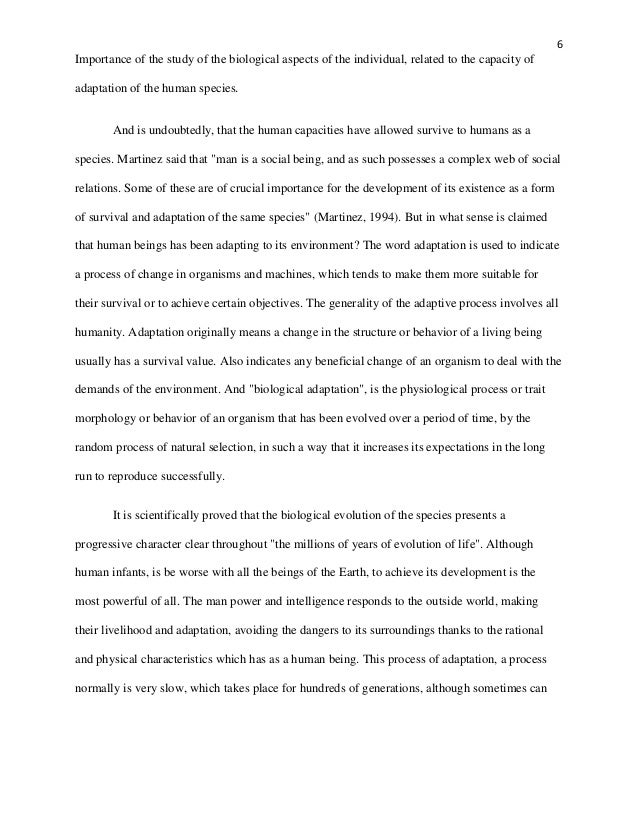 6

Importance of the study of the biological aspects of the individual, related to the capacity of adaptation of the human species.

And is undoubtedly, that the human capacities have allowed survive to humans as a species. Martinez said that "man is a social being, and as such possesses a complex web of social relations. Some of these are of crucial importance for the development of its existence as a form of survival and adaptation of the same species" (Martinez, 1994). But in what sense is claimed that human beings has been adapting to its environment? The word adaptation is used to indicate a process of change in organisms and machines, which tends to make them more suitable for their survival or to achieve certain objectives. The generality of the adaptive process involves all humanity. Adaptation originally means a change in the structure or behavior of a living being usually has a survival value. Also indicates any beneficial change of an organism to deal with the demands of the environment. And "biological adaptation", is the physiological process or trait morphology or behavior of an organism that has been evolved over a period of time, by the random process of natural selection, in such a way that it increases its expectations in the long run to reproduce successfully.

It is scientifically proved that the biological evolution of the species presents a progressive character clear throughout "the millions of years of evolution of life". Although human infants, is be worse with all the beings of the Earth, to achieve its development is the most powerful of all. The man power and intelligence responds to the outside world, making their livelihood and adaptation, avoiding the dangers to its surroundings thanks to the rational and physical characteristics which has as a human being. This process of adaptation, a process normally is very slow, which takes place for hundreds of generations, although sometimes can